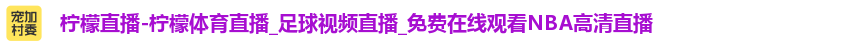 宠加村委

柠檬直播-柠檬体育直播_足球视频直播_免费在线观看NBA高清直播